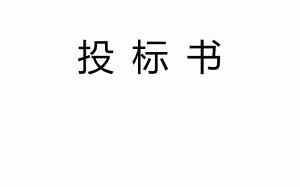 投 标 书